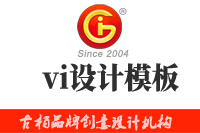 ®
Since 2004
vi设计模板
古柏品牌创意设计机构